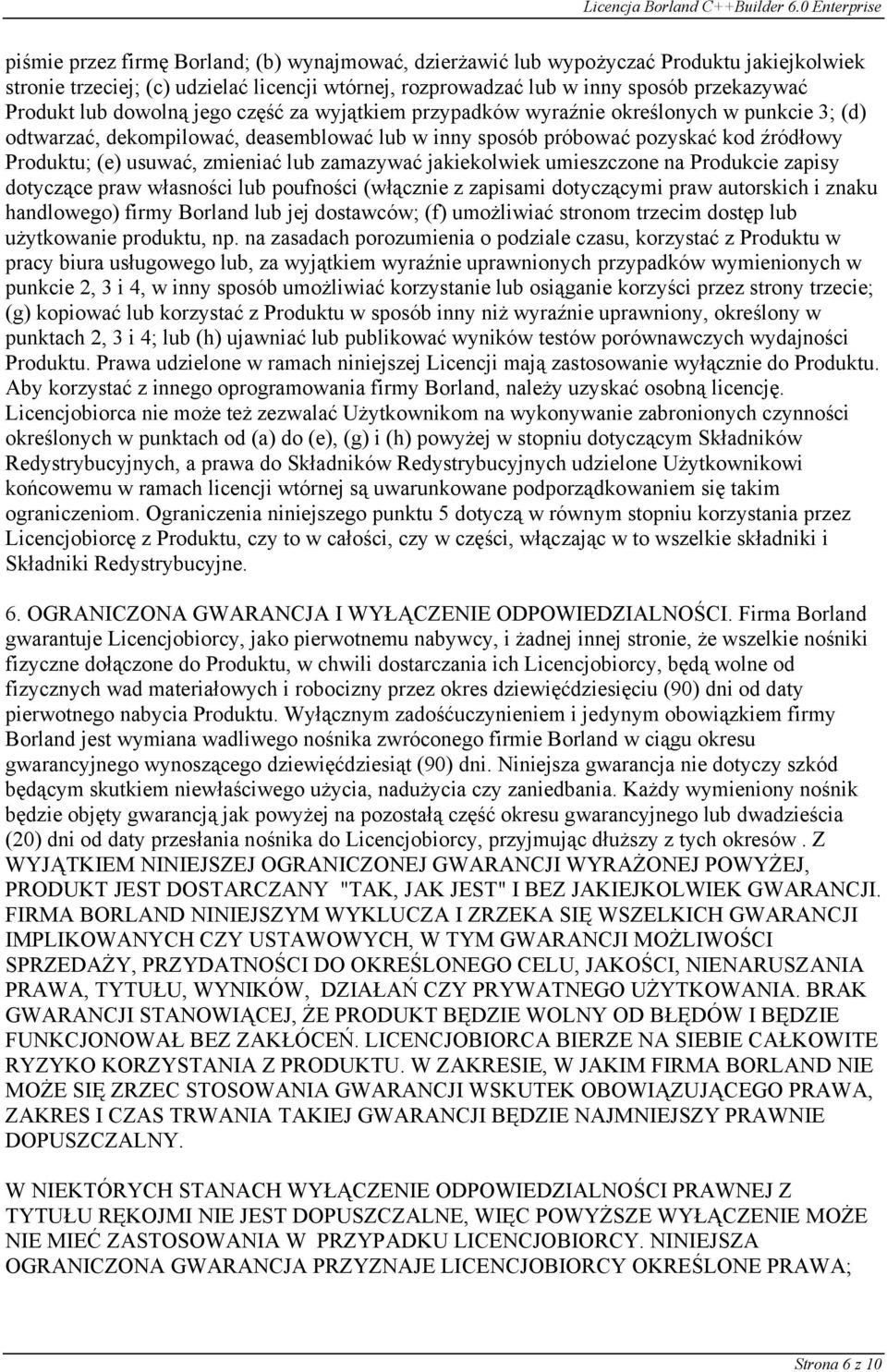 Licencja Borland C++Builder 6.0 Enterprise

piśmie przez firmę Borland; (b) wynajmować, dzierżawić lub wypożyczać Produktu jakiejkolwiek stronie trzeciej; (c) udzielać licencji wtórnej, rozprowadzać lub w inny sposób przekazywać Produkt lub dowolną jego część za wyjątkiem przypadków wyraźnie określonych w punkcie 3; (d) odtwarzać, dekompilować, deasemblować lub w inny sposób próbować pozyskać kod źródłowy Produktu; (e) usuwać, zmieniać lub zamazywać jakiekolwiek umieszczone na Produkcie zapisy dotyczące praw własności lub poufności (włącznie z zapisami dotyczącymi praw autorskich i znaku handlowego) firmy Borland lub jej dostawców; (f) umożliwiać stronom trzecim dostęp lub użytkowanie produktu, np. na zasadach porozumienia o podziale czasu, korzystać z Produktu w pracy biura usługowego lub, za wyjątkiem wyraźnie uprawnionych przypadków wymienionych w punkcie 2, 3 i 4, w inny sposób umożliwiać korzystanie lub osiąganie korzyści przez strony trzecie; (g) kopiować lub korzystać z Produktu w sposób inny niż wyraźnie uprawniony, określony w punktach 2, 3 i 4; lub (h) ujawniać lub publikować wyników testów porównawczych wydajności Produktu. Prawa udzielone w ramach niniejszej Licencji mają zastosowanie wyłącznie do Produktu. Aby korzystać z innego oprogramowania firmy Borland, należy uzyskać osobną licencję. Licencjobiorca nie może też zezwalać Użytkownikom na wykonywanie zabronionych czynności określonych w punktach od (a) do (e), (g) i (h) powyżej w stopniu dotyczącym Składników Redystrybucyjnych, a prawa do Składników Redystrybucyjnych udzielone Użytkownikowi końcowemu w ramach licencji wtórnej są uwarunkowane podporządkowaniem się takim ograniczeniom. Ograniczenia niniejszego punktu 5 dotyczą w równym stopniu korzystania przez Licencjobiorcę z Produktu, czy to w całości, czy w części, włączając w to wszelkie składniki i Składniki Redystrybucyjne.

6. OGRANICZONA GWARANCJA I WYŁĄCZENIE ODPOWIEDZIALNOŚCI. Firma Borland gwarantuje Licencjobiorcy, jako pierwotnemu nabywcy, i żadnej innej stronie, że wszelkie nośniki fizyczne dołączone do Produktu, w chwili dostarczania ich Licencjobiorcy, będą wolne od fizycznych wad materiałowych i robocizny przez okres dziewięćdziesięciu (90) dni od daty pierwotnego nabycia Produktu. Wyłącznym zadośćuczynieniem i jedynym obowiązkiem firmy Borland jest wymiana wadliwego nośnika zwróconego firmie Borland w ciągu okresu gwarancyjnego wynoszącego dziewięćdziesiąt (90) dni. Niniejsza gwarancja nie dotyczy szkód będącym skutkiem niewłaściwego użycia, nadużycia czy zaniedbania. Każdy wymieniony nośnik będzie objęty gwarancją jak powyżej na pozostałą część okresu gwarancyjnego lub dwadzieścia (20) dni od daty przesłania nośnika do Licencjobiorcy, przyjmując dłuższy z tych okresów . Z WYJĄTKIEM NINIEJSZEJ OGRANICZONEJ GWARANCJI WYRAŻONEJ POWYŻEJ, PRODUKT JEST DOSTARCZANY "TAK, JAK JEST" I BEZ JAKIEJKOLWIEK GWARANCJI. FIRMA BORLAND NINIEJSZYM WYKLUCZA I ZRZEKA SIĘ WSZELKICH GWARANCJI IMPLIKOWANYCH CZY USTAWOWYCH, W TYM GWARANCJI MOŻLIWOŚCI SPRZEDAŻY, PRZYDATNOŚCI DO OKREŚLONEGO CELU, JAKOŚCI, NIENARUSZANIA PRAWA, TYTUŁU, WYNIKÓW, DZIAŁAŃ CZY PRYWATNEGO UŻYTKOWANIA. BRAK GWARANCJI STANOWIĄCEJ, ŻE PRODUKT BĘDZIE WOLNY OD BŁĘDÓW I BĘDZIE FUNKCJONOWAŁ BEZ ZAKŁÓCEŃ. LICENCJOBIORCA BIERZE NA SIEBIE CAŁKOWITE RYZYKO KORZYSTANIA Z PRODUKTU. W ZAKRESIE, W JAKIM FIRMA BORLAND NIE MOŻE SIĘ ZRZEC STOSOWANIA GWARANCJI WSKUTEK OBOWIĄZUJĄCEGO PRAWA, ZAKRES I CZAS TRWANIA TAKIEJ GWARANCJI BĘDZIE NAJMNIEJSZY PRAWNIE DOPUSZCZALNY.

W NIEKTÓRYCH STANACH WYŁĄCZENIE ODPOWIEDZIALNOŚCI PRAWNEJ Z TYTUŁU RĘKOJMI NIE JEST DOPUSZCZALNE, WIĘC POWYŻSZE WYŁĄCZENIE MOŻE NIE MIEĆ ZASTOSOWANIA W PRZYPADKU LICENCJOBIORCY. NINIEJSZA OGRANICZONA GWARANCJA PRZYZNAJE LICENCJOBIORCY OKREŚLONE PRAWA;

Strona 6 z 10